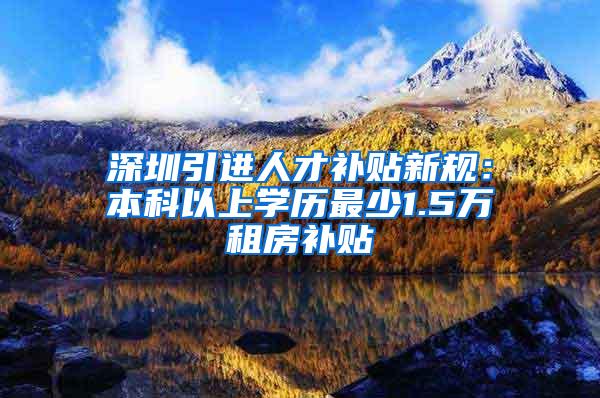 深圳引进人才补贴新规：本科以上学历最少1.5万租房补贴